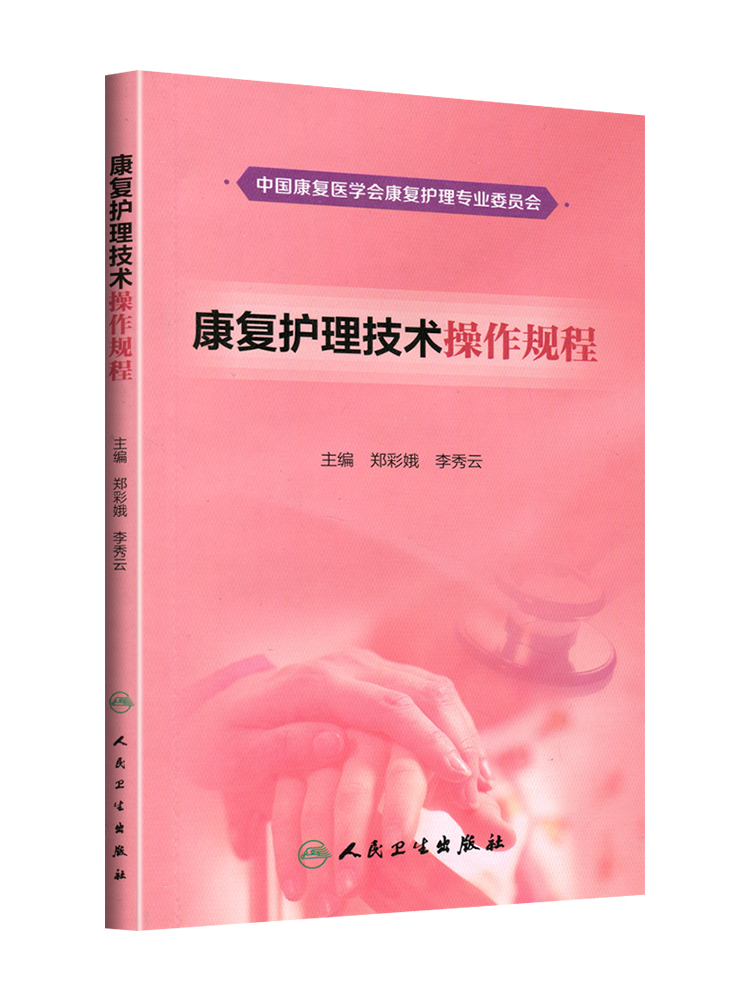 康复护理技术操作规程

主编 郑彩娥 李秀云

人民卫生出版社

中国康复医学会康复护理专业委员会

康复护理技术操作规程

主编 郑彩娥 李秀云

人民卫生出版社